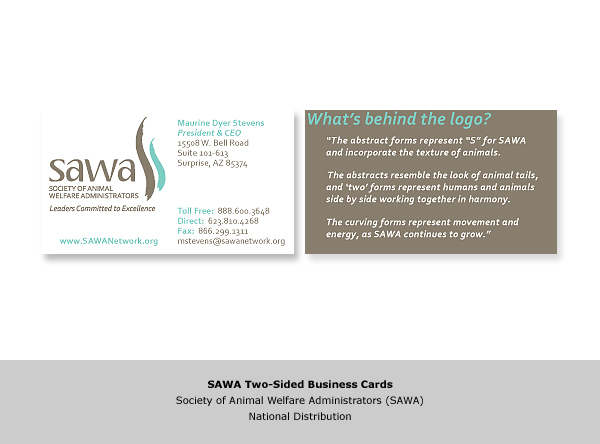 sawa
SOCIETY OF ANIMAL WELFARE ADMINISTRATORS
Leaders Committed to Excellence

www.SAWANetwork.org

Maurine Dyer Stevens
President & CEO
15508 W. Bell Road
Suite 101-613
Surprise, AZ 85374

Toll Free: 888.600.3648
Direct: 623.810.4268
Fax: 866.299.1311
mstevens@sawanetwork.org

What's behind the logo?

"The abstract forms represent "S" for SAWA and incorporate the texture of animals.

The abstracts resemble the look of animal tails, and 'two' forms represent humans and animals side by side working together in harmony.

The curving forms represent movement and energy, as SAWA continues to grow."

SAWA Two-Sided Business Cards
Society of Animal Welfare Administrators (SAWA)
National Distribution